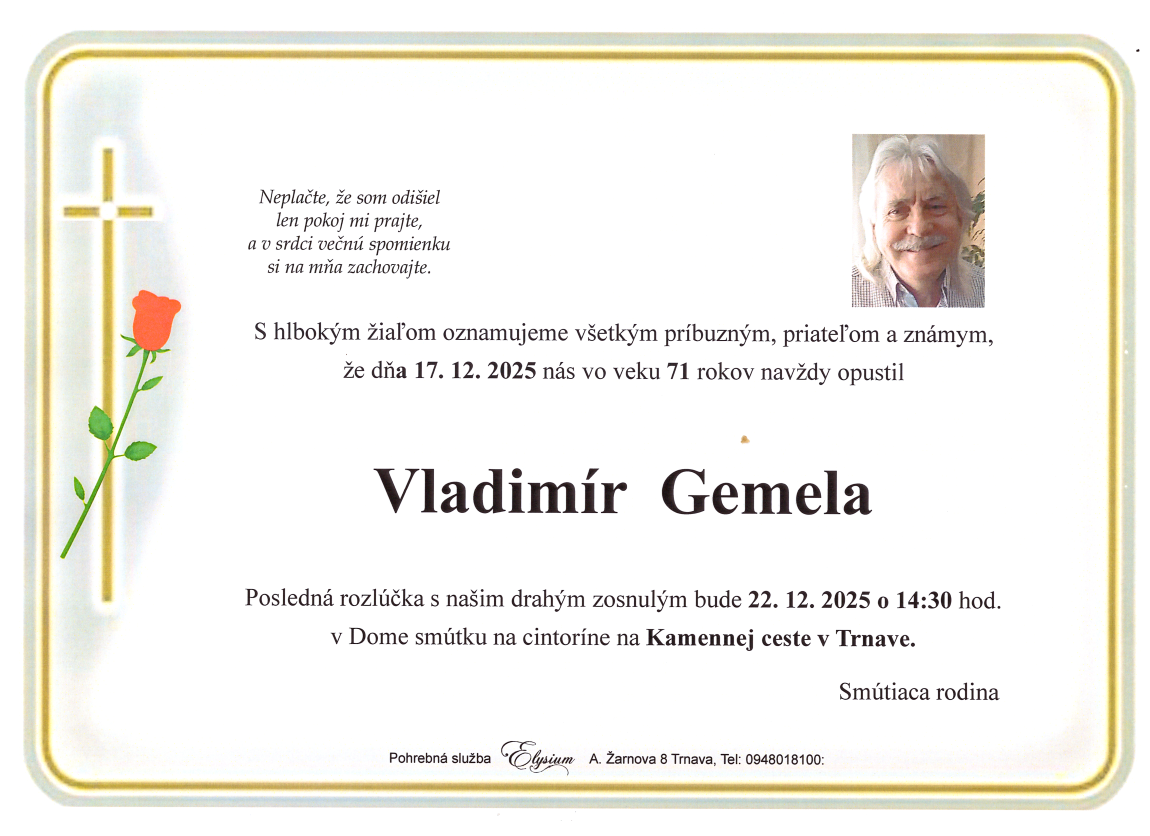 Neplačte, že som odišiel
len pokoj mi prajte,
a v srdci večnú spomienku
si na mňa zachovajte.

S hlbokým žiaľom oznamujeme všetkým príbuzným, priateľom a známym, že dňa 17. 12. 2025 nás vo veku 71 rokov navždy opustil

Vladimír Gemela

Posledná rozlúčka s našim drahým zosnulým bude 22. 12. 2025 o 14:30 hod. v Dome smútku na cintoríne na Kamennej ceste v Trnave.

Smútiaca rodina

Pohrebná služba Elysium A. Žarnova 8 Trnava, Tel: 0948018100: